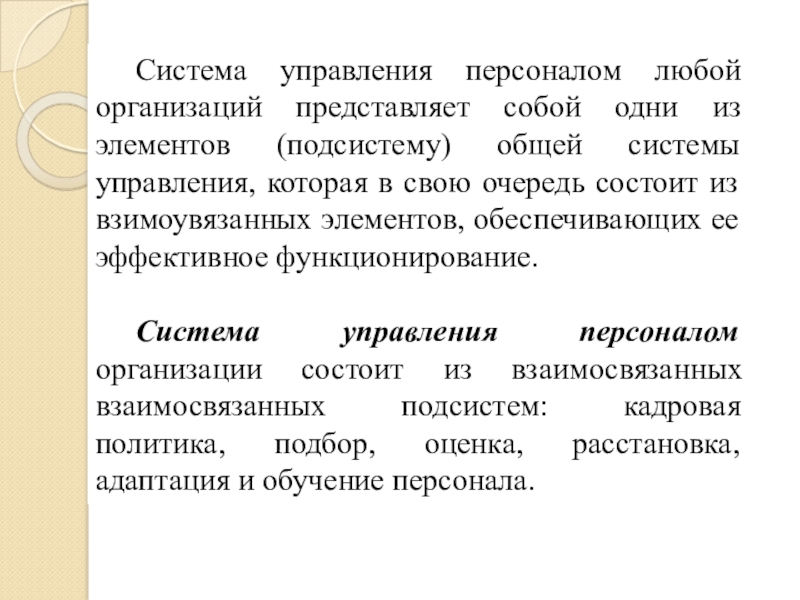 Система управления персоналом любой организаций представляет собой одни из элементов (подсистему) общей системы управления, которая в свою очередь состоит из взимоувязанных элементов, обеспечивающих ее эффективное функционирование.

Система управления персоналом организации состоит из взаимосвязанных взаимосвязанных подсистем: кадровая политика, подбор, оценка, расстановка, адаптация и обучение персонала.